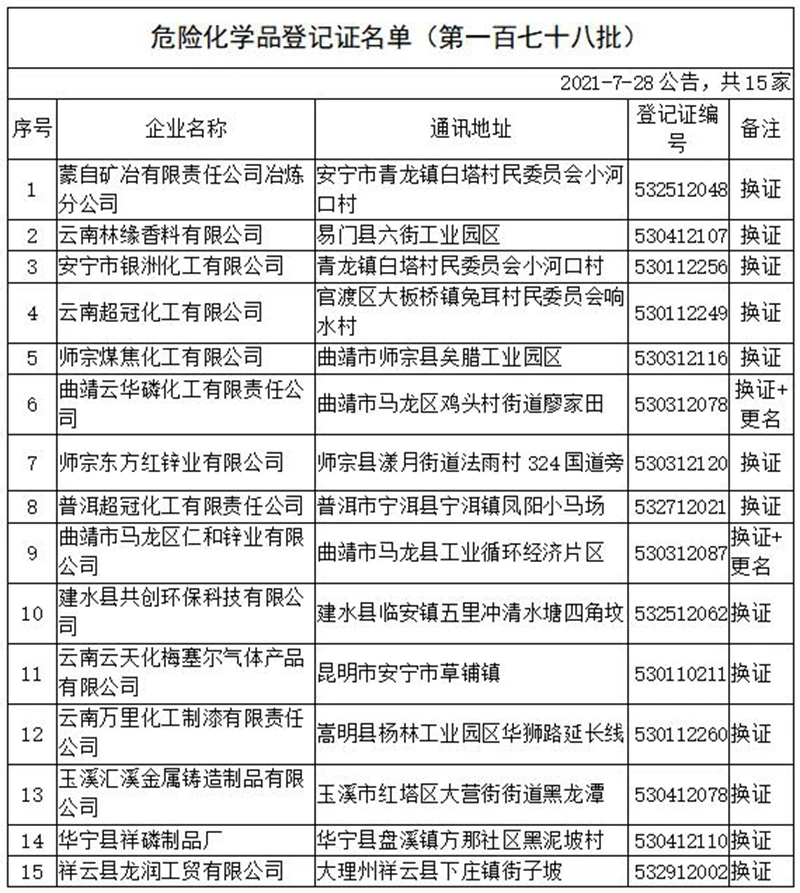 危险化学品登记证名单（第一百七十八批）

2021-7-28 公告，共 15 家

| 序号 | 企业名称 | 通讯地址 | 登记证编号 | 备注 |
|---|---|---|---|---|
| 1 | 蒙自矿冶有限责任公司冶炼分公司 | 安宁市青龙镇白塔村民委员会小河口村 | 532512048 | 换证 |
| 2 | 云南林缘香料有限公司 | 易门县六街工业园区 | 530412107 | 换证 |
| 3 | 安宁市银洲化工有限公司 | 青龙镇白塔村民委员会小河口村 | 530112256 | 换证 |
| 4 | 云南超冠化工有限公司 | 官渡区大板桥镇兔耳村民委员会响水村 | 530112249 | 换证 |
| 5 | 师宗煤焦化工有限公司 | 曲靖市师宗县矣腊工业园区 | 530312116 | 换证 |
| 6 | 曲靖云华磷化工有限责任公司 | 曲靖市马龙区鸡头村街道廖家田 | 530312078 | 换证+更名 |
| 7 | 师宗东方红锌业有限公司 | 师宗县漾月街道法雨村 324 国道旁 | 530312120 | 换证 |
| 8 | 普洱超冠化工有限责任公司 | 普洱市宁洱县宁洱镇凤阳小马场 | 532712021 | 换证 |
| 9 | 曲靖市马龙区仁和锌业有限公司 | 曲靖市马龙县工业循环经济片区 | 530312087 | 换证+更名 |
| 10 | 建水县共创环保科技有限公司 | 建水县临安镇五里冲清水塘四角坟 | 532512062 | 换证 |
| 11 | 云南云天化梅塞尔气体产品有限公司 | 昆明市安宁市草铺镇 | 530110211 | 换证 |
| 12 | 云南万里化工制漆有限责任公司 | 嵩明县杨林工业园区华狮路延长线 | 530112260 | 换证 |
| 13 | 玉溪汇溪金属铸造制品有限公司 | 玉溪市红塔区大营街街道黑龙潭 | 530412078 | 换证 |
| 14 | 华宁县祥磷制品厂 | 华宁县盘溪镇方那社区黑泥坡村 | 530412110 | 换证 |
| 15 | 祥云县龙润工贸有限公司 | 大理州祥云县下庄镇街子坡 | 532912002 | 换证 |